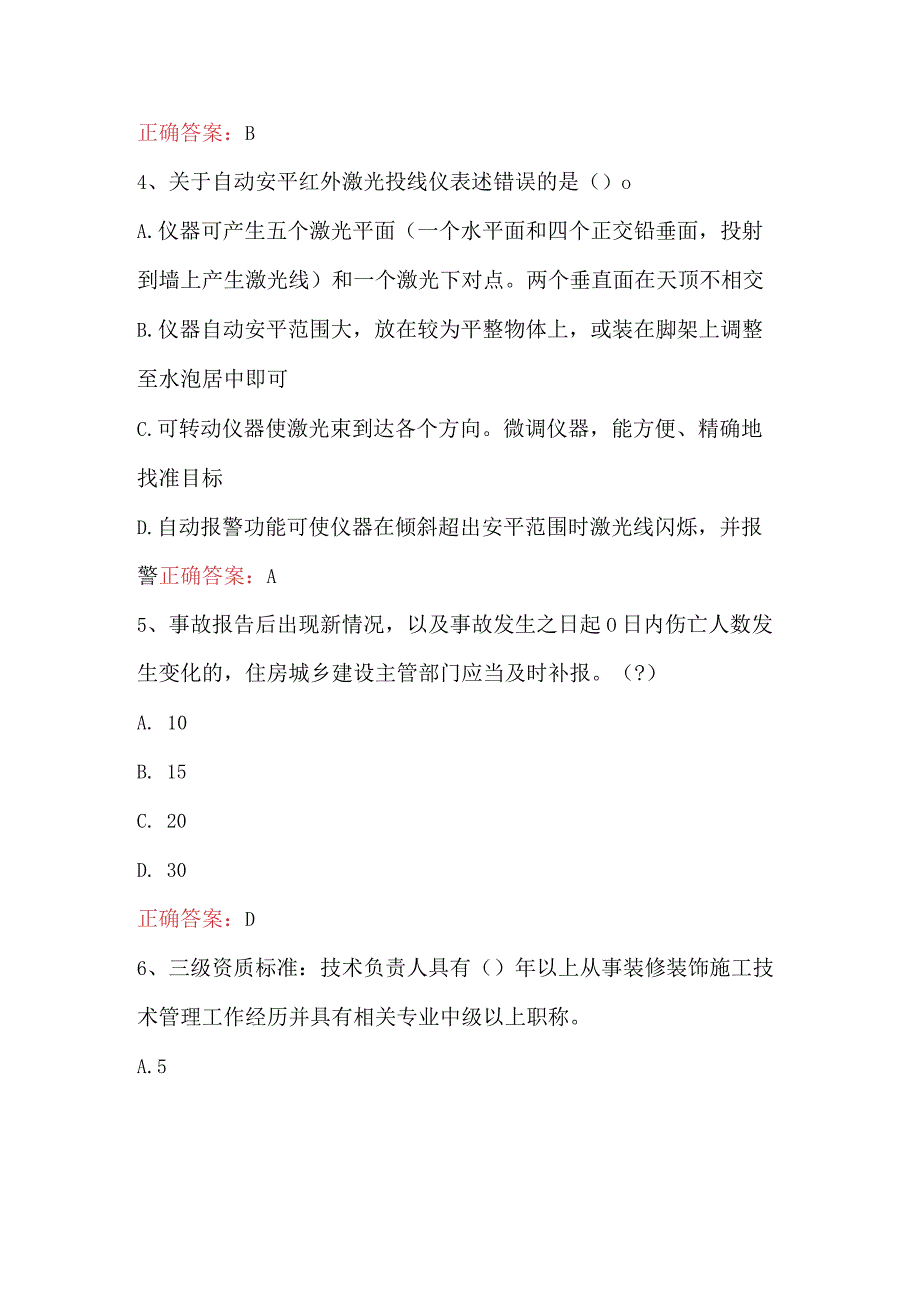 正确答案：B

4、关于自动安平红外激光投线仪表述错误的是（）o

A.仪器可产生五个激光平面（一个水平面和四个正交铅垂面，投射到墙上产生激光线）和一个激光下对点。两个垂直面在天顶不相交

B.仪器自动安平范围大，放在较为平整物体上，或装在脚架上调整至水泡居中即可

C.可转动仪器使激光束到达各个方向。微调仪器，能方便、精确地找准目标

D.自动报警功能可使仪器在倾斜超出安平范围时激光线闪烁，并报警正确答案：A

5、事故报告后出现新情况，以及事故发生之日起0日内伤亡人数发生变化的，住房城乡建设主管部门应当及时补报。（?）

A. 10

B. 15

C. 20

D. 30

正确答案：D

6、三级资质标准：技术负责人具有（）年以上从事装修装饰施工技术管理工作经历并具有相关专业中级以上职称。

A.5